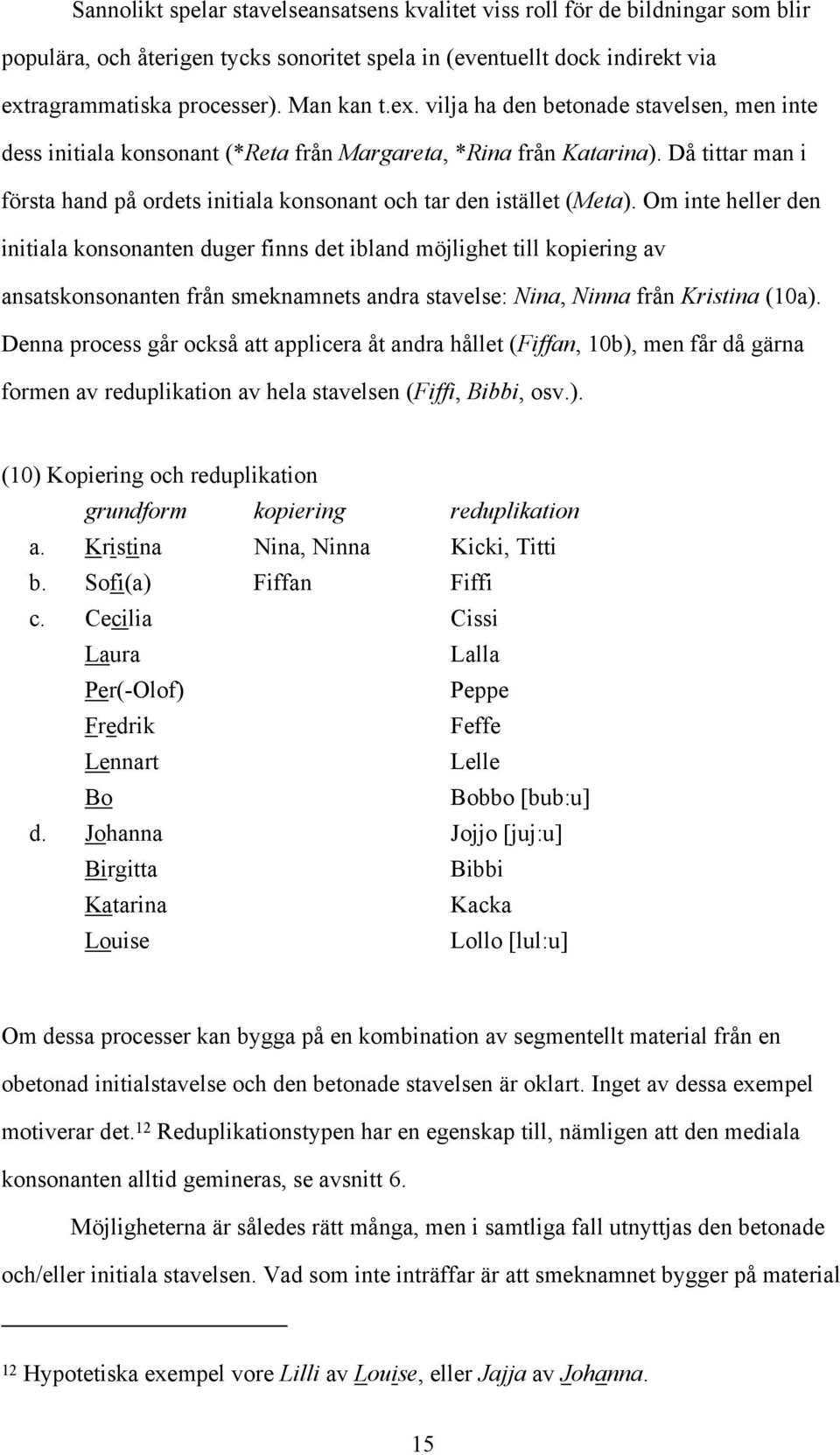 Sannolikt spelar stavelseansatsens kvalitet viss roll för de bildningar som blir populära, och återigen tycks sonoritet spela in (eventuellt dock indirekt via extragrammatiska processer). Man kan t.ex. vilja ha den betonade stavelsen, men inte dess initiala konsonant (*Reta från Margareta, *Rina från Katarina). Då tittar man i första hand på ordets initiala konsonant och tar den istället (Meta). Om inte heller den initiala konsonanten duger finns det ibland möjlighet till kopiering av ansatskonsonanten från smeknamnets andra stavelse: Nina, Ninna från Kristina (10a). Denna process går också att applicera åt andra hållet (Fiffan, 10b), men får då gärna formen av reduplikation av hela stavelsen (Fiffi, Bibbi, osv.).

(10) Kopiering och reduplikation

| | grundform | kopiering | reduplikation |
|---|---|---|---|
| a. | Kristina | Nina, Ninna | Kicki, Titti |
| b. | Sofi(a) | Fiffan | Fiffi |
| c. | Cecilia | | Cissi |
| | Laura | | Lalla |
| | Per(-Olof) | | Peppe |
| | Fredrik | | Feffe |
| | Lennart | | Lelle |
| | Bo | | Bobbo [bub:u] |
| d. | Johanna | | Jojjo [juj:u] |
| | Birgitta | | Bibbi |
| | Katarina | | Kacka |
| | Louise | | Lollo [lul:u] |

Om dessa processer kan bygga på en kombination av segmentellt material från en obetonad initialstavelse och den betonade stavelsen är oklart. Inget av dessa exempel motiverar det.$^{12}$ Reduplikationstypen har en egenskap till, nämligen att den mediala konsonanten alltid gemineras, se avsnitt 6.

Möjligheterna är således rätt många, men i samtliga fall utnyttjas den betonade och/eller initiala stavelsen. Vad som inte inträffar är att smeknamnet bygger på material

$^{12}$ Hypotetiska exempel vore Lilli av Louise, eller Jajja av Johanna.

15